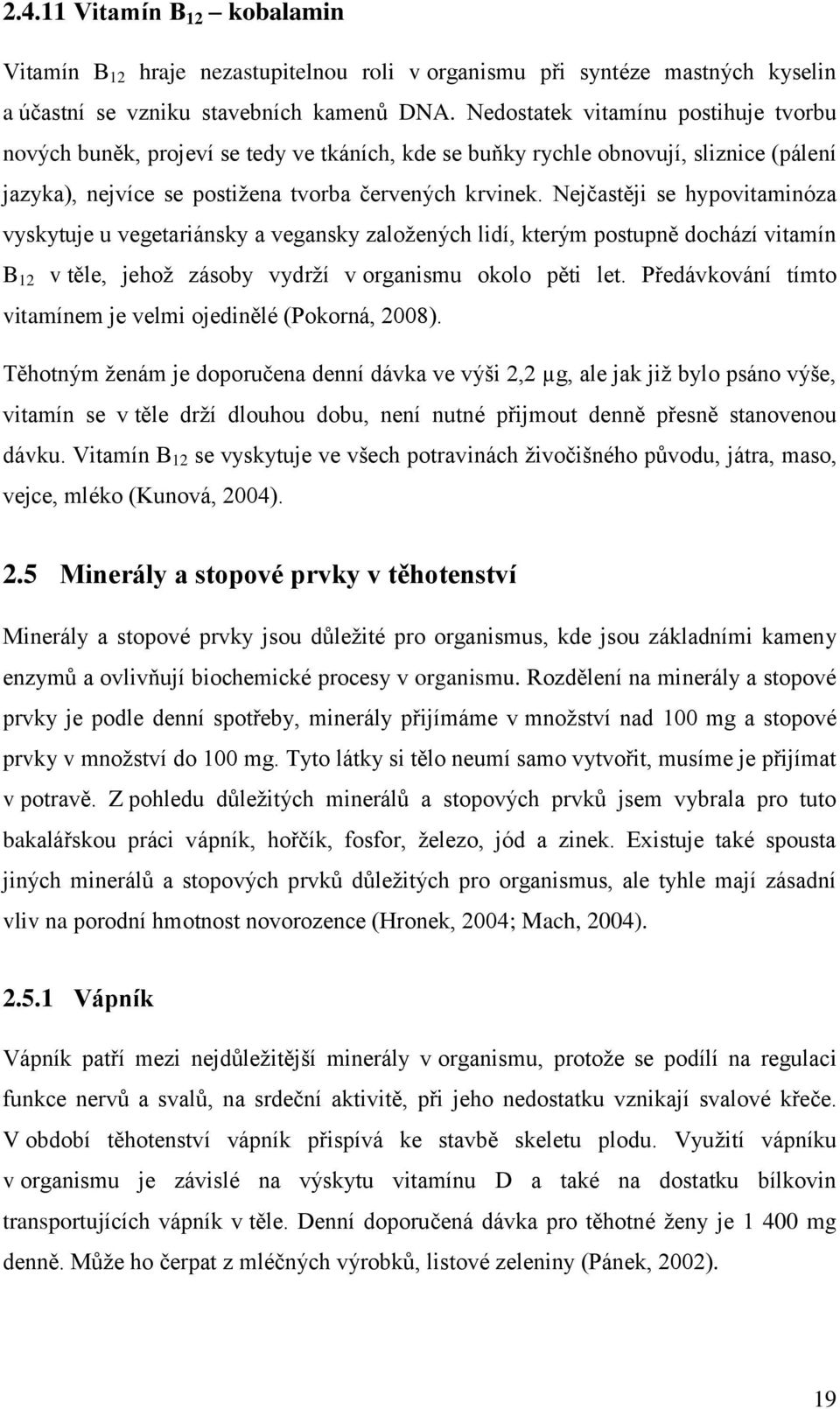 2.4.11 Vitamín $B_{12}$ – kobalamin

Vitamín $B_{12}$ hraje nezastupitelnou roli v organismu při syntéze mastných kyselin a účastní se vzniku stavebních kamenů DNA. Nedostatek vitamínu postihuje tvorbu nových buněk, projeví se tedy ve tkáních, kde se buňky rychle obnovují, sliznice (pálení jazyka), nejvíce se postižena tvorba červených krvinek. Nejčastěji se hypovitaminóza vyskytuje u vegetariánsky a vegansky založených lidí, kterým postupně dochází vitamín $B_{12}$ v těle, jehož zásoby vydrží v organismu okolo pěti let. Předávkování tímto vitamínem je velmi ojedinělé (Pokorná, 2008).

Těhotným ženám je doporučena denní dávka ve výši 2,2 μg, ale jak již bylo psáno výše, vitamín se v těle drží dlouhou dobu, není nutné přijmout denně přesně stanovenou dávku. Vitamín $B_{12}$ se vyskytuje ve všech potravinách živočišného původu, játra, maso, vejce, mléko (Kunová, 2004).

2.5 Minerály a stopové prvky v těhotenství

Minerály a stopové prvky jsou důležité pro organismus, kde jsou základními kameny enzymů a ovlivňují biochemické procesy v organismu. Rozdělení na minerály a stopové prvky je podle denní spotřeby, minerály přijímáme v množství nad 100 mg a stopové prvky v množství do 100 mg. Tyto látky si tělo neumí samo vytvořit, musíme je přijímat v potravě. Z pohledu důležitých minerálů a stopových prvků jsem vybrala pro tuto bakalářskou práci vápník, hořčík, fosfor, železo, jód a zinek. Existuje také spousta jiných minerálů a stopových prvků důležitých pro organismus, ale tyhle mají zásadní vliv na porodní hmotnost novorozence (Hronek, 2004; Mach, 2004).

2.5.1 Vápník

Vápník patří mezi nejdůležitější minerály v organismu, protože se podílí na regulaci funkce nervů a svalů, na srdeční aktivitě, při jeho nedostatku vznikají svalové křeče. V období těhotenství vápník přispívá ke stavbě skeletu plodu. Využití vápníku v organismu je závislé na výskytu vitamínu D a také na dostatku bílkovin transportujících vápník v těle. Denní doporučená dávka pro těhotné ženy je 1 400 mg denně. Může ho čerpat z mléčných výrobků, listové zeleniny (Pánek, 2002).

19